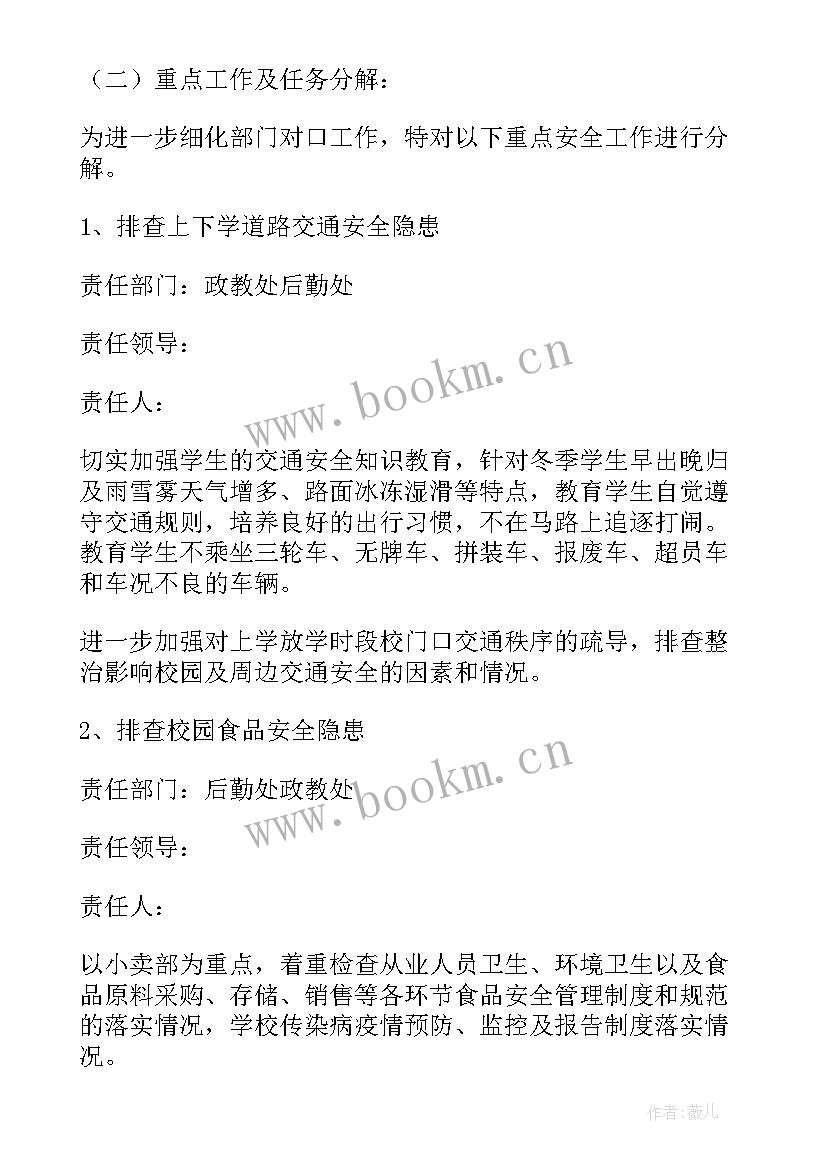 （二）重点工作及任务分解：

为进一步细化部门对口工作，特对以下重点安全工作进行分解。

1、排查上下学道路交通安全隐患

责任部门：政教处后勤处

责任领导：

责任人：

www.bookm.cn

切实加强学生的交通安全知识教育，针对冬季学生早出晚归及雨雪雾天气增多、路面冰冻湿滑等特点，教育学生自觉遵守交通规则，培养良好的出行习惯，不在马路上追逐打闹。教育学生不乘坐三轮车、无牌车、拼装车、报废车、超员车和车况不良的车辆。

进一步加强对上学放学时段校门口交通秩序的疏导，排查整治影响校园及周边交通安全的因素和情况。

2、排查校园食品安全隐患

责任部门：后勤处政教处

www.bookm.cn

责任领导：

责任人：

以小卖部为重点，着重检查从业人员卫生、环境卫生以及食品原料采购、存储、销售等各环节食品安全管理制度和规范的落实情况，学校传染病疫情预防、监控及报告制度落实情况。

作者：薇儿